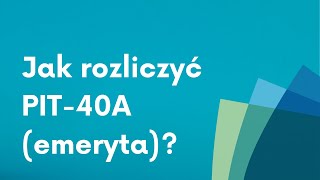 Jak rozliczyć PIT-40A (emeryta)?